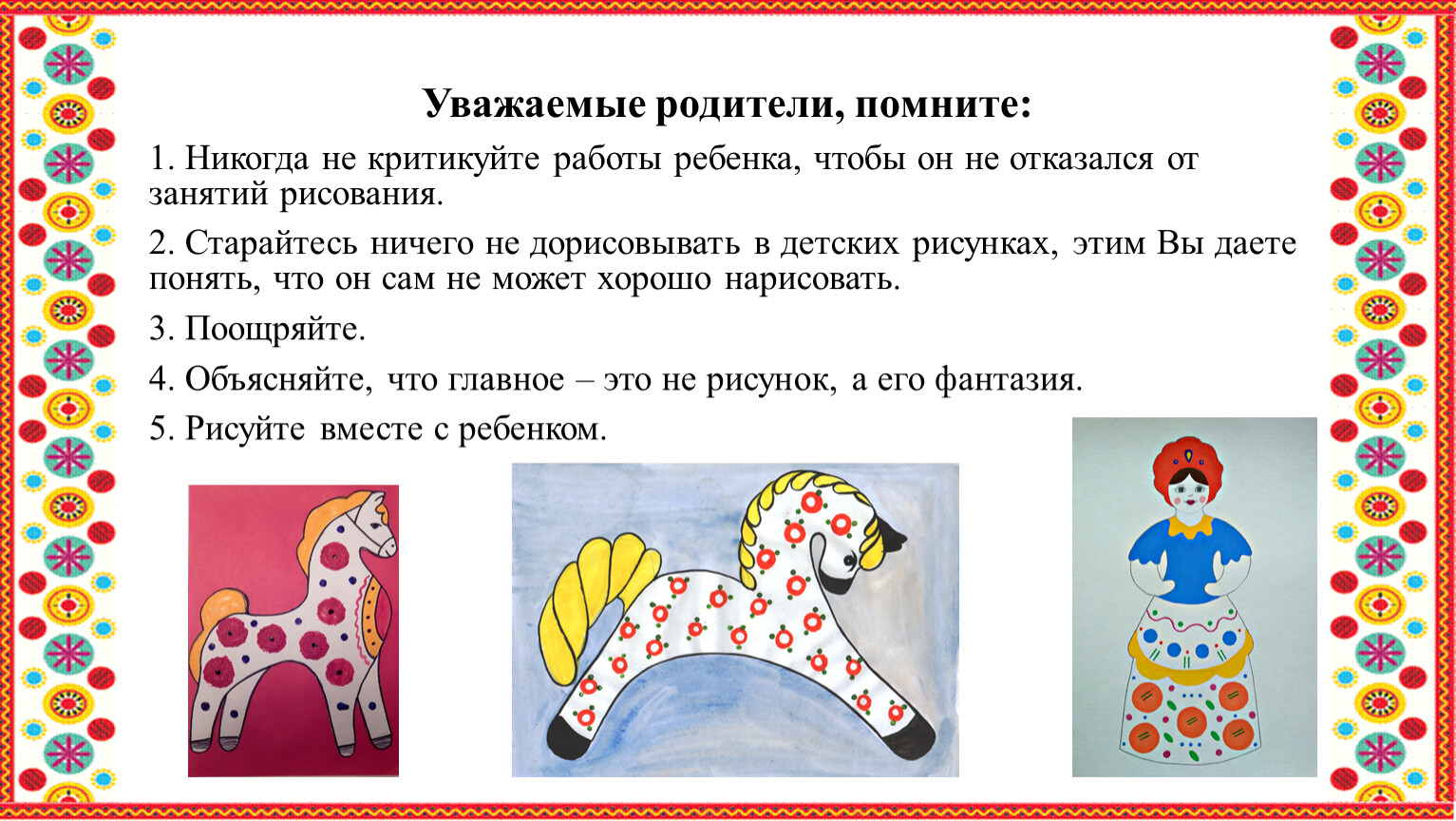 Уважаемые родители, помните:

1. Никогда не критикуйте работы ребенка, чтобы он не отказался от занятий рисования.

2. Старайтесь ничего не дорисовывать в детских рисунках, этим Вы даете понять, что он сам не может хорошо нарисовать.

3. Поощряйте.

4. Объясняйте, что главное – это не рисунок, а его фантазия.

5. Рисуйте вместе с ребенком.